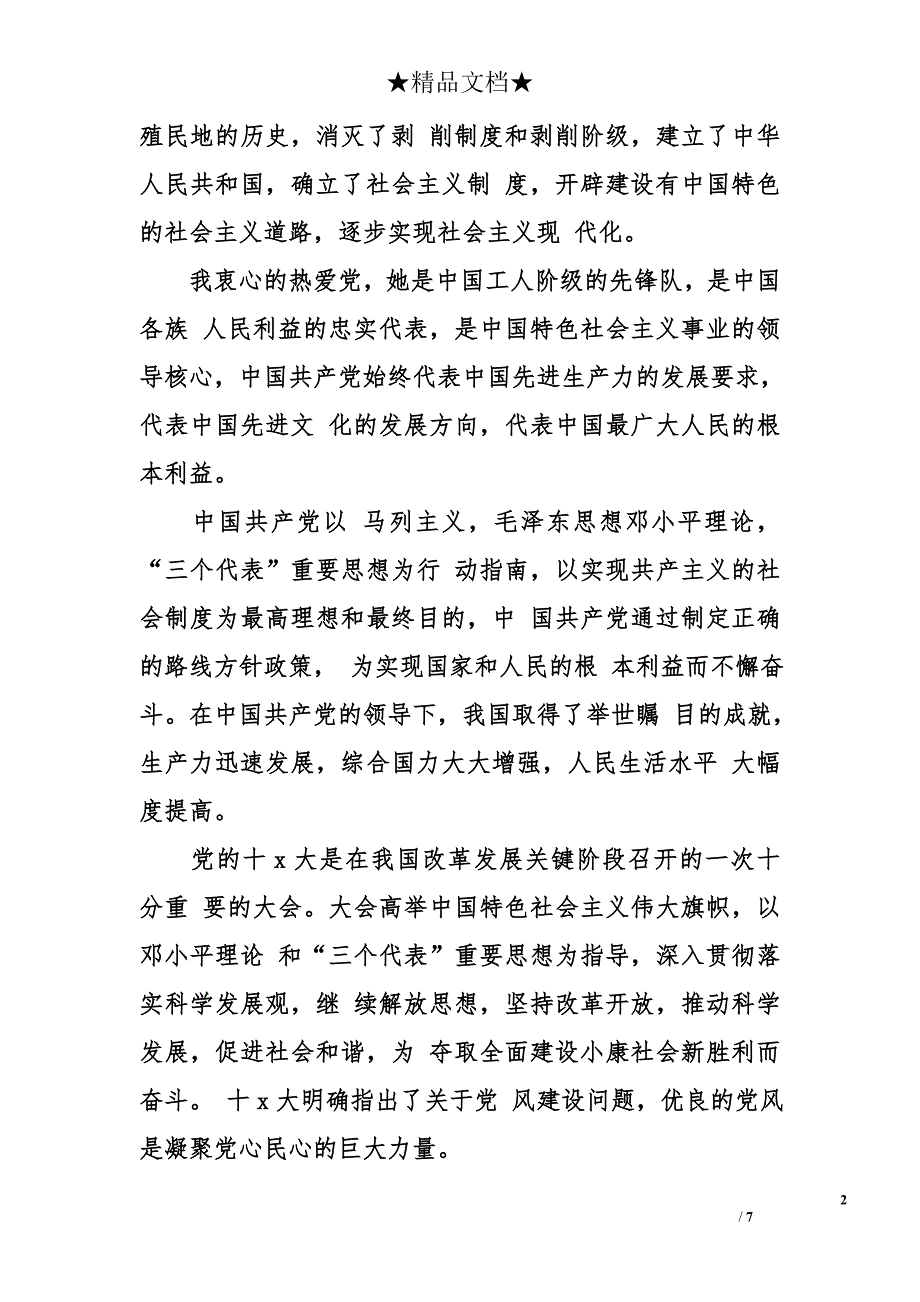 ★精品文档★

殖民地的历史，消灭了剥 削制度和剥削阶级，建立了中华人民共和国，确立了社会主义制 度，开辟建设有中国特色的社会主义道路，逐步实现社会主义现 代化。

我衷心的热爱党，她是中国工人阶级的先锋队，是中国各族 人民利益的忠实代表，是中国特色社会主义事业的领导核心，中国共产党始终代表中国先进生产力的发展要求，代表中国先进文 化的发展方向，代表中国最广大人民的根本利益。

中国共产党以 马列主义，毛泽东思想邓小平理论，“三个代表”重要思想为行 动指南，以实现共产主义的社会制度为最高理想和最终目的，中 国共产党通过制定正确的路线方针政策， 为实现国家和人民的根 本利益而不懈奋斗。在中国共产党的领导下，我国取得了举世瞩 目的成就，生产力迅速发展，综合国力大大增强，人民生活水平 大幅度提高。

党的十 x 大是在我国改革发展关键阶段召开的一次十分重 要的大会。大会高举中国特色社会主义伟大旗帜，以邓小平理论 和“三个代表”重要思想为指导，深入贯彻落实科学发展观，继 续解放思想，坚持改革开放，推动科学发展，促进社会和谐，为 夺取全面建设小康社会新胜利而奋斗。 十 x 大明确指出了关于党 风建设问题，优良的党风是凝聚党心民心的巨大力量。

2

/ 7